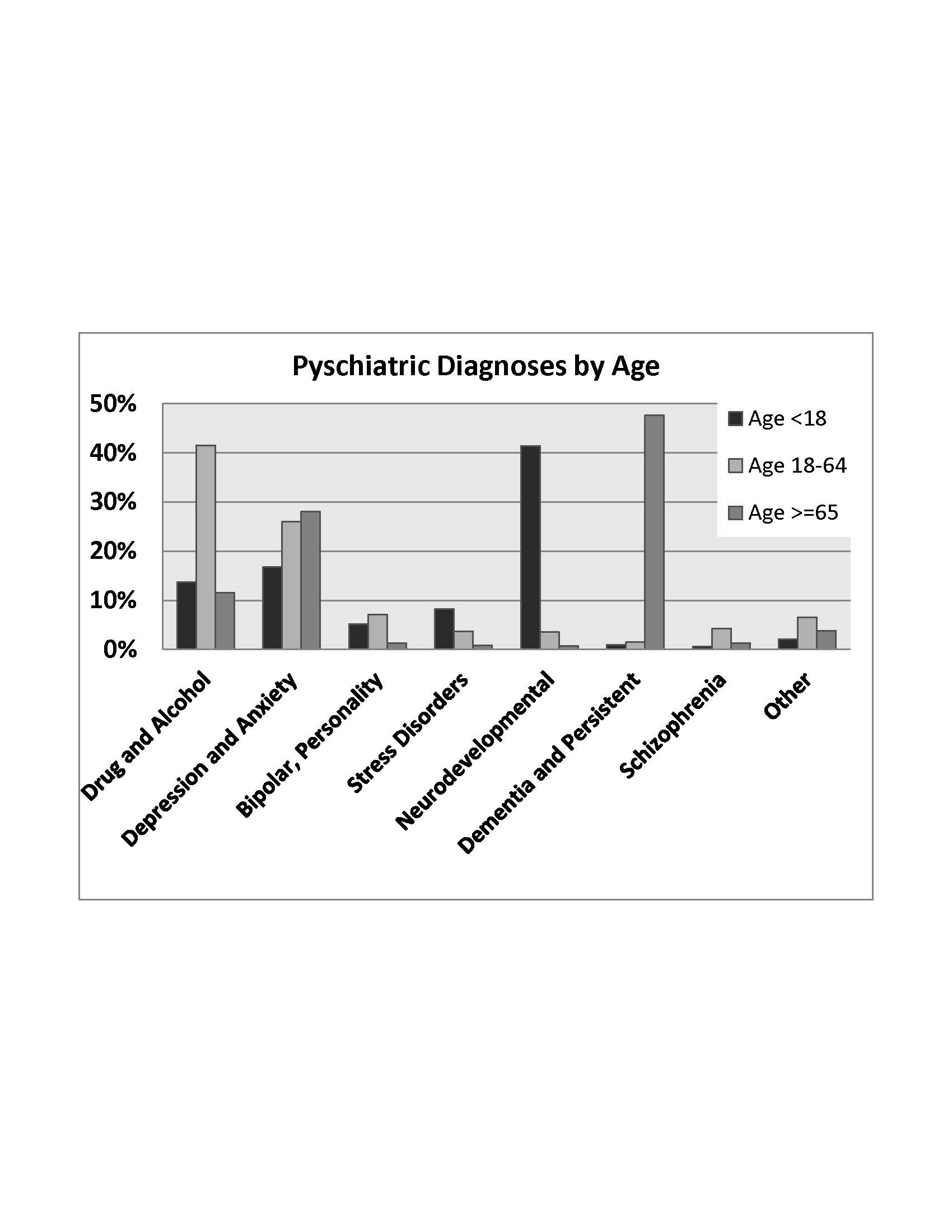 Pyschiatric Diagnoses by Age

50%
40%
30%
20%
10%
0%

Age <18
Age 18-64
Age >=65

Drug and Alcohol
Depression and Anxiety
Bipolar, Personality
Stress Disorders
Neurodevelopmental
Dementia and Persistent
Schizophrenia
Other